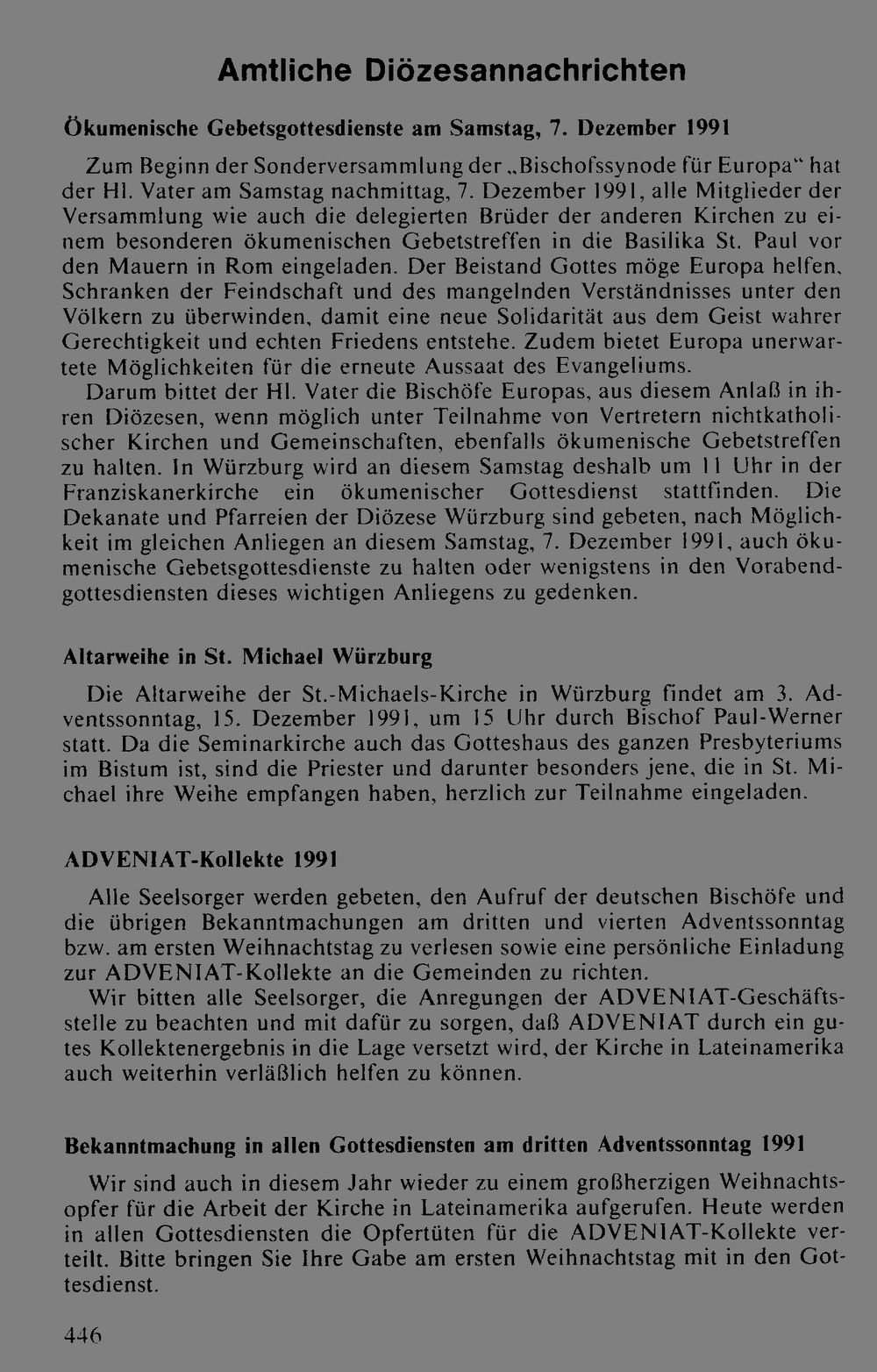 Amtliche Diözesannachrichten

Ökumenische Gebetsgottesdienste am Samstag, 7. Dezember 1991

Zum Beginn der Sonderversammlung der „Bischofssynode für Europa" hat der Hl. Vater am Samstag nachmittag, 7. Dezember 1991, alle Mitglieder der Versammlung wie auch die delegierten Brüder der anderen Kirchen zu einem besonderen ökumenischen Gebetstreffen in die Basilika St. Paul vor den Mauern in Rom eingeladen. Der Beistand Gottes möge Europa helfen, Schranken der Feindschaft und des mangelnden Verständnisses unter den Völkern zu überwinden, damit eine neue Solidarität aus dem Geist wahrer Gerechtigkeit und echten Friedens entstehe. Zudem bietet Europa unerwartete Möglichkeiten für die erneute Aussaat des Evangeliums.

Darum bittet der Hl. Vater die Bischöfe Europas, aus diesem Anlaß in ihren Diözesen, wenn möglich unter Teilnahme von Vertretern nichtkatholischer Kirchen und Gemeinschaften, ebenfalls ökumenische Gebetstreffen zu halten. In Würzburg wird an diesem Samstag deshalb um 11 Uhr in der Franziskanerkirche ein ökumenischer Gottesdienst stattfinden. Die Dekanate und Pfarreien der Diözese Würzburg sind gebeten, nach Möglichkeit im gleichen Anliegen an diesem Samstag, 7. Dezember 1991, auch ökumenische Gebetsgottesdienste zu halten oder wenigstens in den Vorabendgottesdiensten dieses wichtigen Anliegens zu gedenken.

Altarweihe in St. Michael Würzburg

Die Altarweihe der St.-Michaels-Kirche in Würzburg findet am 3. Adventssonntag, 15. Dezember 1991, um 15 Uhr durch Bischof Paul-Werner statt. Da die Seminarkirche auch das Gotteshaus des ganzen Presbyteriums im Bistum ist, sind die Priester und darunter besonders jene, die in St. Michael ihre Weihe empfangen haben, herzlich zur Teilnahme eingeladen.

ADVENIAT-Kollekte 1991

Alle Seelsorger werden gebeten, den Aufruf der deutschen Bischöfe und die übrigen Bekanntmachungen am dritten und vierten Adventssonntag bzw. am ersten Weihnachtstag zu verlesen sowie eine persönliche Einladung zur ADVENIAT-Kollekte an die Gemeinden zu richten.

Wir bitten alle Seelsorger, die Anregungen der ADVENIAT-Geschäftsstelle zu beachten und mit dafür zu sorgen, daß ADVENIAT durch ein gutes Kollektenergebnis in die Lage versetzt wird, der Kirche in Lateinamerika auch weiterhin verläßlich helfen zu können.

Bekanntmachung in allen Gottesdiensten am dritten Adventssonntag 1991

Wir sind auch in diesem Jahr wieder zu einem großherzigen Weihnachtsopfer für die Arbeit der Kirche in Lateinamerika aufgerufen. Heute werden in allen Gottesdiensten die Opfertüten für die ADVENIAT-Kollekte verteilt. Bitte bringen Sie Ihre Gabe am ersten Weihnachtstag mit in den Gottesdienst.

446